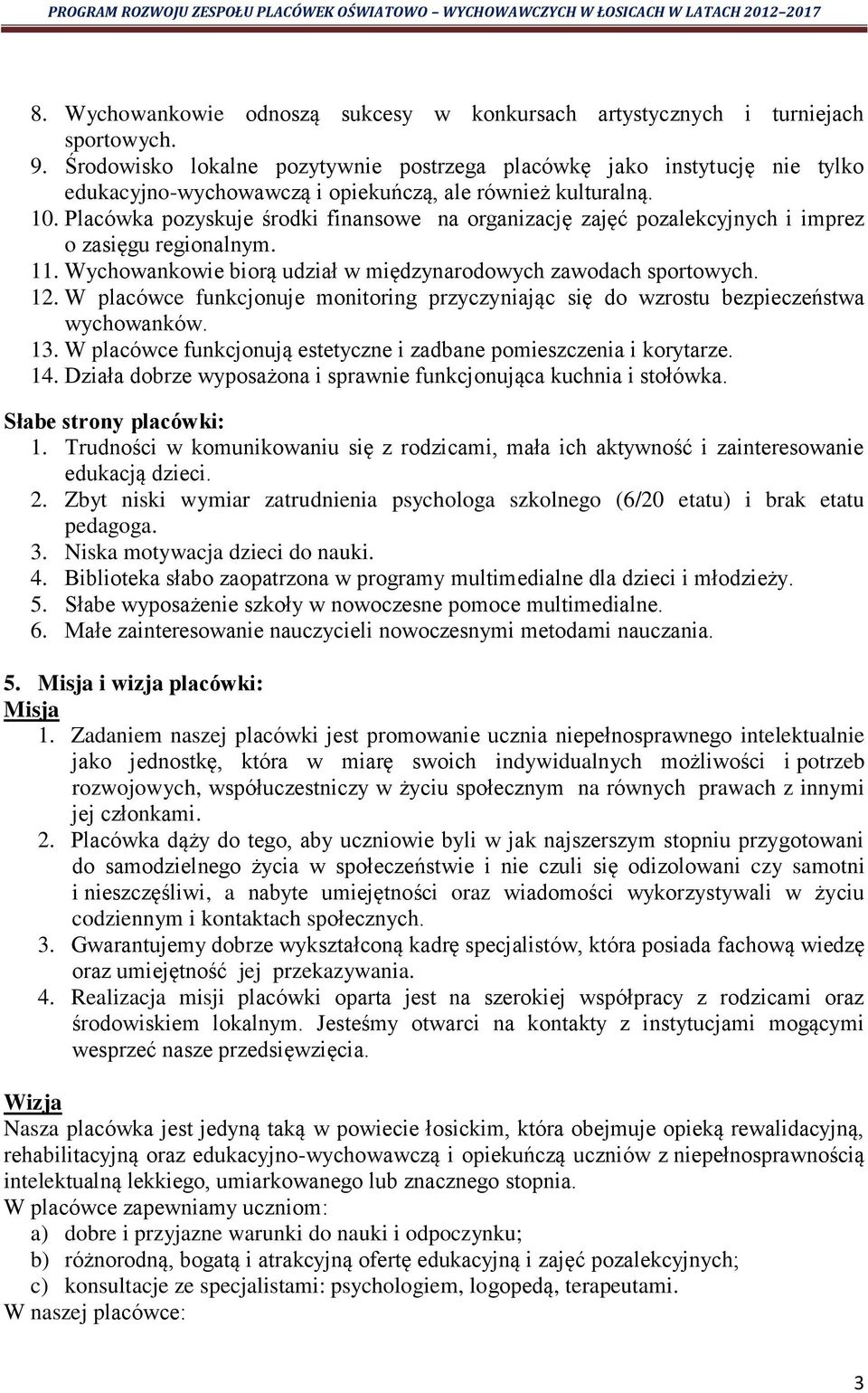 PROGRAM ROZWOJU ZESPOŁU PLACÓWEK OŚWIATOWO – WYCHOWAWCZYCH W ŁOSICACH W LATACH 2012–2017

8. Wychowankowie odnoszą sukcesy w konkursach artystycznych i turniejach sportowych.
9. Środowisko lokalne pozytywnie postrzega placówkę jako instytucję nie tylko edukacyjno-wychowawczą i opiekuńczą, ale również kulturalną.
10. Placówka pozyskuje środki finansowe na organizację zajęć pozalekcyjnych i imprez o zasięgu regionalnym.
11. Wychowankowie biorą udział w międzynarodowych zawodach sportowych.
12. W placówce funkcjonuje monitoring przyczyniając się do wzrostu bezpieczeństwa wychowanków.
13. W placówce funkcjonują estetyczne i zadbane pomieszczenia i korytarze.
14. Działa dobrze wyposażona i sprawnie funkcjonująca kuchnia i stołówka.

Słabe strony placówki:
1. Trudności w komunikowaniu się z rodzicami, mała ich aktywność i zainteresowanie edukacją dzieci.
2. Zbyt niski wymiar zatrudnienia psychologa szkolnego (6/20 etatu) i brak etatu pedagoga.
3. Niska motywacja dzieci do nauki.
4. Biblioteka słabo zaopatrzona w programy multimedialne dla dzieci i młodzieży.
5. Słabe wyposażenie szkoły w nowoczesne pomoce multimedialne.
6. Małe zainteresowanie nauczycieli nowoczesnymi metodami nauczania.

5. Misja i wizja placówki:
Misja
1. Zadaniem naszej placówki jest promowanie ucznia niepełnosprawnego intelektualnie jako jednostkę, która w miarę swoich indywidualnych możliwości i potrzeb rozwojowych, współuczestniczy w życiu społecznym na równych prawach z innymi jej członkami.
2. Placówka dąży do tego, aby uczniowie byli w jak najszerszym stopniu przygotowani do samodzielnego życia w społeczeństwie i nie czuli się odizolowani czy samotni i nieszczęśliwi, a nabyte umiejętności oraz wiadomości wykorzystywali w życiu codziennym i kontaktach społecznych.
3. Gwarantujemy dobrze wykształconą kadrę specjalistów, która posiada fachową wiedzę oraz umiejętność jej przekazywania.
4. Realizacja misji placówki oparta jest na szerokiej współpracy z rodzicami oraz środowiskiem lokalnym. Jesteśmy otwarci na kontakty z instytucjami mogącymi wesprzeć nasze przedsięwzięcia.

Wizja
Nasza placówka jest jedyną taką w powiecie łosickim, która obejmuje opieką rewalidacyjną, rehabilitacyjną oraz edukacyjno-wychowawczą i opiekuńczą uczniów z niepełnosprawnością intelektualną lekkiego, umiarkowanego lub znacznego stopnia.
W placówce zapewniamy uczniom:
a) dobre i przyjazne warunki do nauki i odpoczynku;
b) różnorodną, bogatą i atrakcyjną ofertę edukacyjną i zajęć pozalekcyjnych;
c) konsultacje ze specjalistami: psychologiem, logopedą, terapeutami.
W naszej placówce:

3